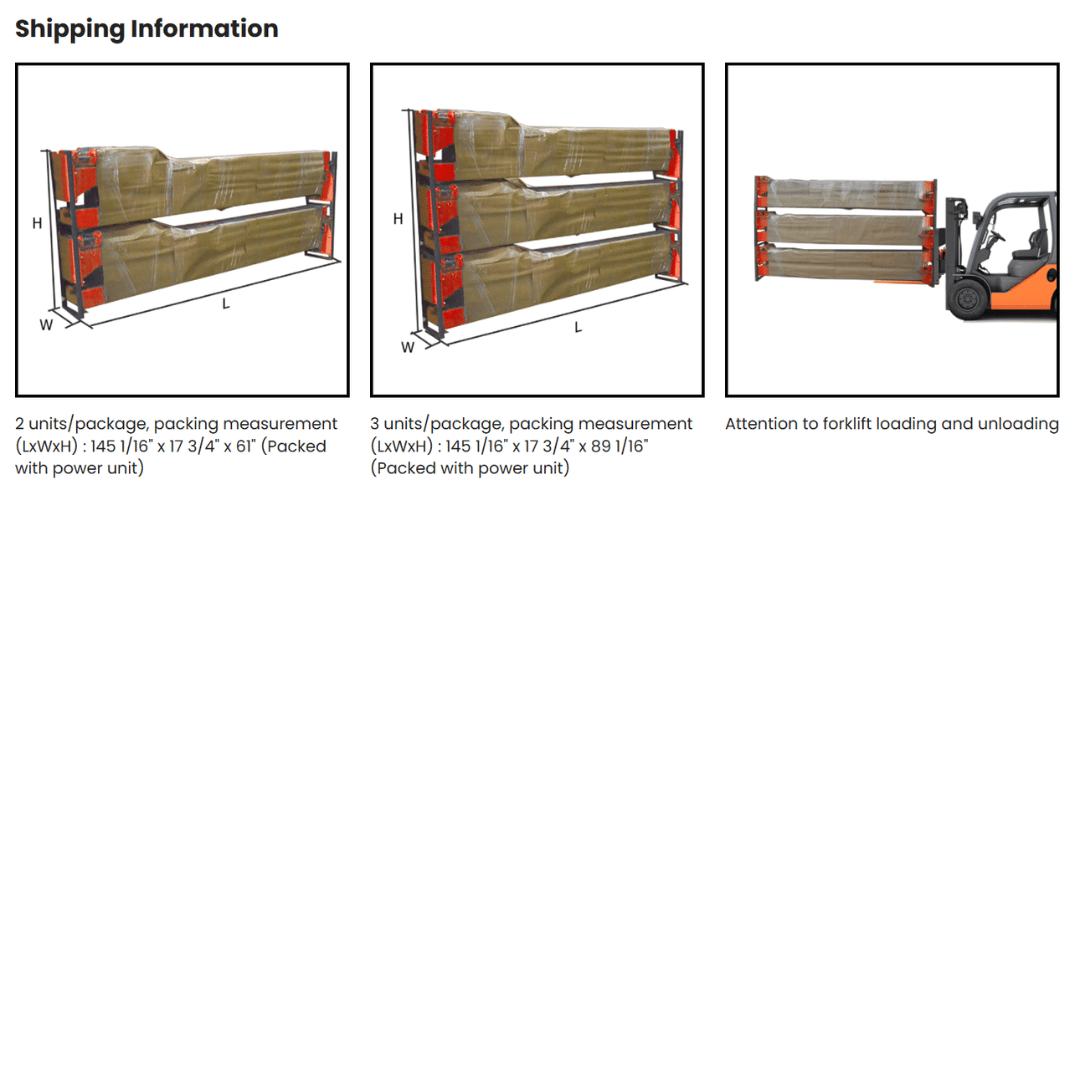 Shipping Information

H

W

L

2 units/package, packing measurement (LxWxH) : 145 1/16" x 17 3/4" x 61" (Packed with power unit)

H

W

L

3 units/package, packing measurement (LxWxH) : 145 1/16" x 17 3/4" x 89 1/16" (Packed with power unit)

Attention to forklift loading and unloading